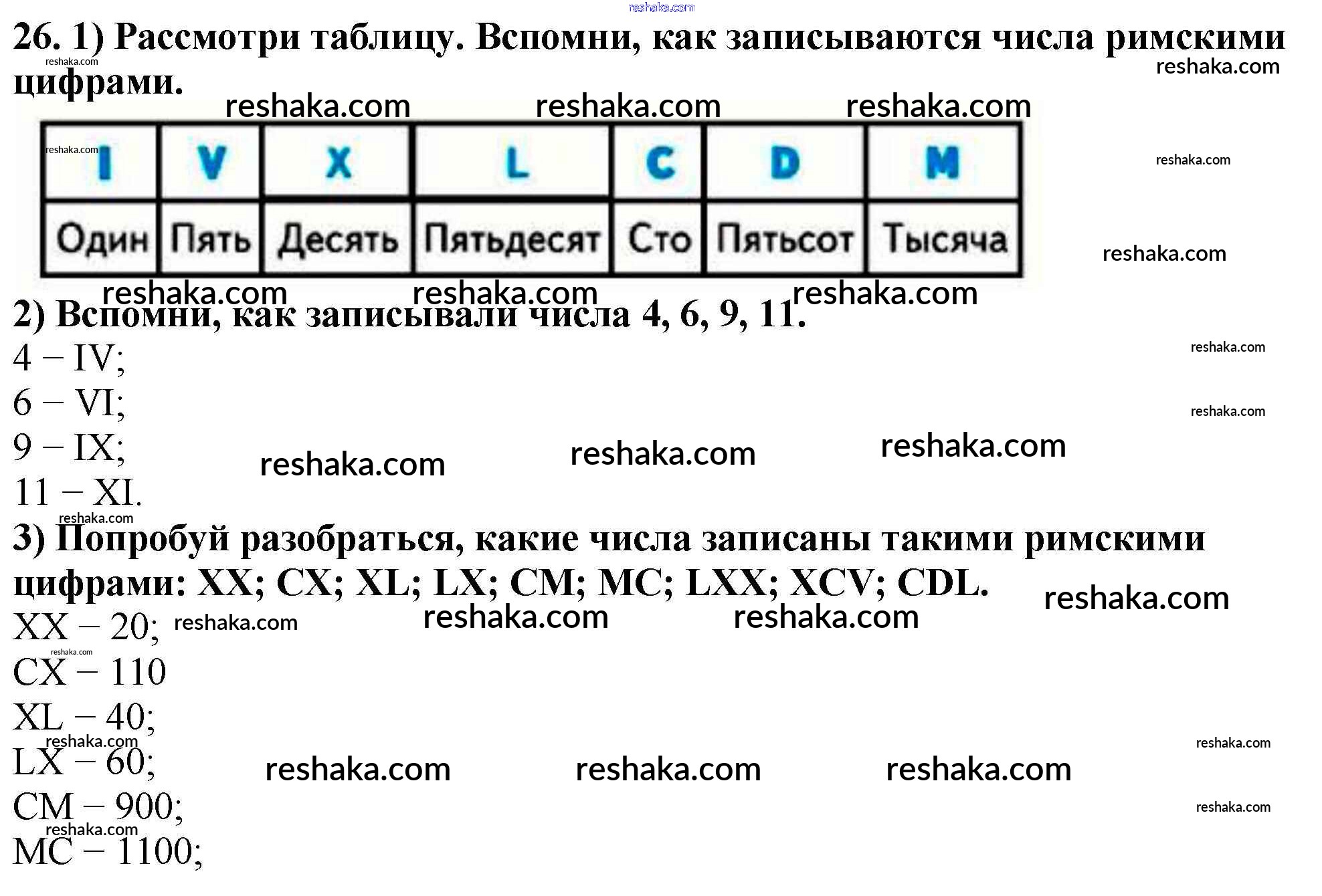 26. 1) Рассмотри таблицу. Вспомни, как записываются числа римскими цифрами.

| I | V | X | L | C | D | M |
|---|---|---|---|---|---|---|
| Один | Пять | Десять | Пятьдесят | Сто | Пятьсот | Тысяча |

2) Вспомни, как записывали числа 4, 6, 9, 11.

4 – IV;

6 – VI;

9 – IX;

11 – XI.

3) Попробуй разобраться, какие числа записаны такими римскими цифрами: XX; CX; XL; LX; CM; MC; LXX; XCV; CDL.

XX – 20;

CX – 110

XL – 40;

LX – 60;

CM – 900;

MC – 1100;

reshaka.com